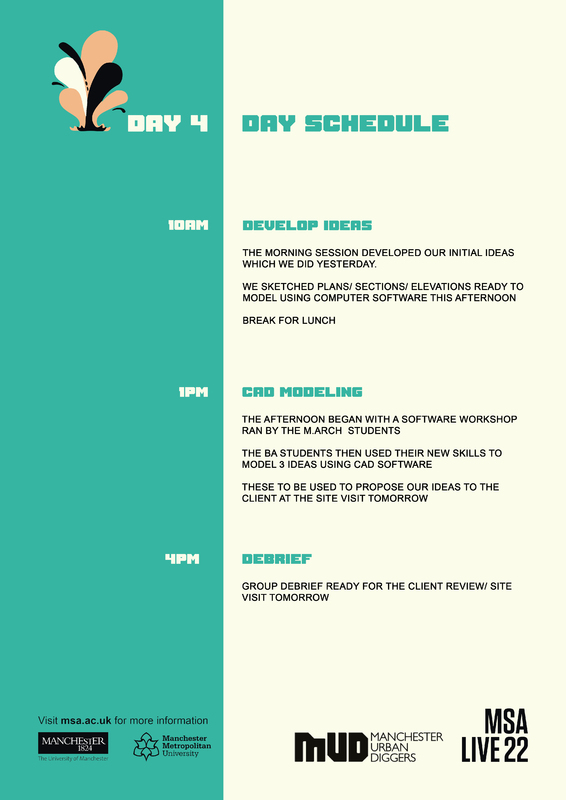 DAY 4

DAY SCHEDULE

10AM

DEVELOP IDEAS

THE MORNING SESSION DEVELOPED OUR INITIAL IDEAS WHICH WE DID YESTERDAY.

WE SKETCHED PLANS/ SECTIONS/ ELEVATIONS READY TO MODEL USING COMPUTER SOFTWARE THIS AFTERNOON

BREAK FOR LUNCH

1PM

CAD MODELING

THE AFTERNOON BEGAN WITH A SOFTWARE WORKSHOP RAN BY THE M.ARCH STUDENTS

THE BA STUDENTS THEN USED THEIR NEW SKILLS TO MODEL 3 IDEAS USING CAD SOFTWARE

THESE TO BE USED TO PROPOSE OUR IDEAS TO THE CLIENT AT THE SITE VISIT TOMORROW

4PM

DEBRIEF

GROUP DEBRIEF READY FOR THE CLIENT REVIEW/ SITE VISIT TOMORROW

Visit msa.ac.uk for more information

MANCHESTER 1824
The University of Manchester

Manchester Metropolitan University

MUD MANCHESTER URBAN DIGGERS

MSA LIVE 22